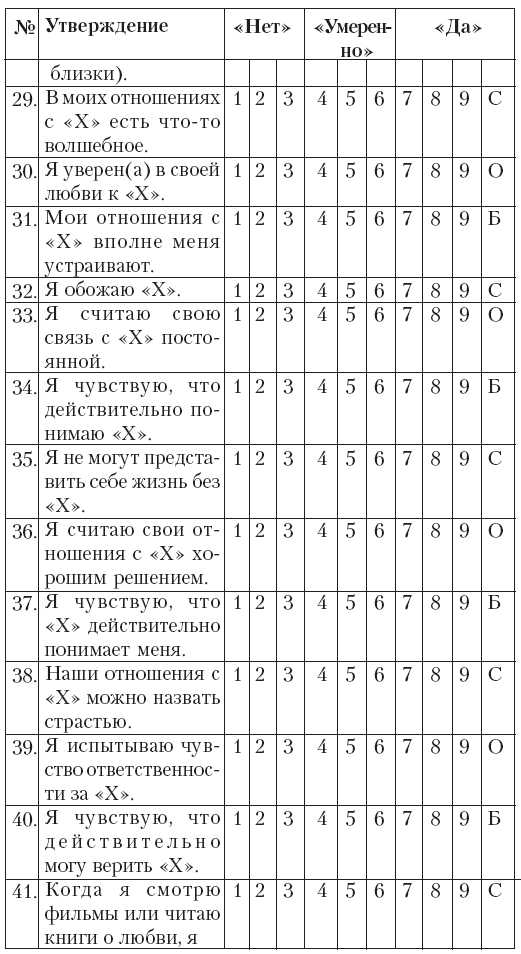 | № | Утверждение | «Нет» | | | «Умеренно» | | | «Да» | | | |
|---|---|---|---|---|---|---|---|---|---|---|---|
| | близки). | | | | | | | | | | |
| 29. | В моих отношениях с «Х» есть что-то волшебное. | 1 | 2 | 3 | 4 | 5 | 6 | 7 | 8 | 9 | С |
| 30. | Я уверен(а) в своей любви к «Х». | 1 | 2 | 3 | 4 | 5 | 6 | 7 | 8 | 9 | О |
| 31. | Мои отношения с «Х» вполне меня устраивают. | 1 | 2 | 3 | 4 | 5 | 6 | 7 | 8 | 9 | Б |
| 32. | Я обожаю «Х». | 1 | 2 | 3 | 4 | 5 | 6 | 7 | 8 | 9 | С |
| 33. | Я считаю свою связь с «Х» постоянной. | 1 | 2 | 3 | 4 | 5 | 6 | 7 | 8 | 9 | О |
| 34. | Я чувствую, что действительно понимаю «Х». | 1 | 2 | 3 | 4 | 5 | 6 | 7 | 8 | 9 | Б |
| 35. | Я не могут представить себе жизнь без «Х». | 1 | 2 | 3 | 4 | 5 | 6 | 7 | 8 | 9 | С |
| 36. | Я считаю свои отношения с «Х» хорошим решением. | 1 | 2 | 3 | 4 | 5 | 6 | 7 | 8 | 9 | О |
| 37. | Я чувствую, что «Х» действительно понимает меня. | 1 | 2 | 3 | 4 | 5 | 6 | 7 | 8 | 9 | Б |
| 38. | Наши отношения с «Х» можно назвать страстью. | 1 | 2 | 3 | 4 | 5 | 6 | 7 | 8 | 9 | С |
| 39. | Я испытываю чувство ответственности за «Х». | 1 | 2 | 3 | 4 | 5 | 6 | 7 | 8 | 9 | О |
| 40. | Я чувствую, что действительно могу верить «Х». | 1 | 2 | 3 | 4 | 5 | 6 | 7 | 8 | 9 | Б |
| 41. | Когда я смотрю фильмы или читаю книги о любви, я | 1 | 2 | 3 | 4 | 5 | 6 | 7 | 8 | 9 | С |